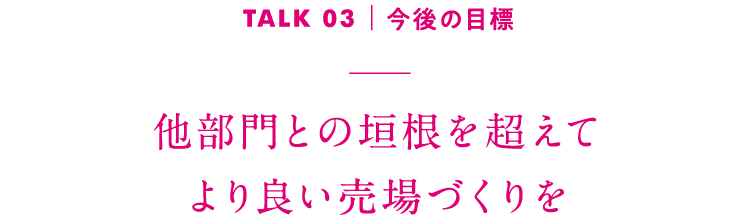 TALK 03 ｜ 今後の目標

他部門との垣根を超えて
より良い売場づくりを